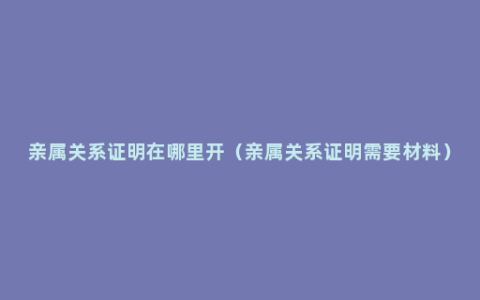 亲属关系证明在哪里开（亲属关系证明需要材料）